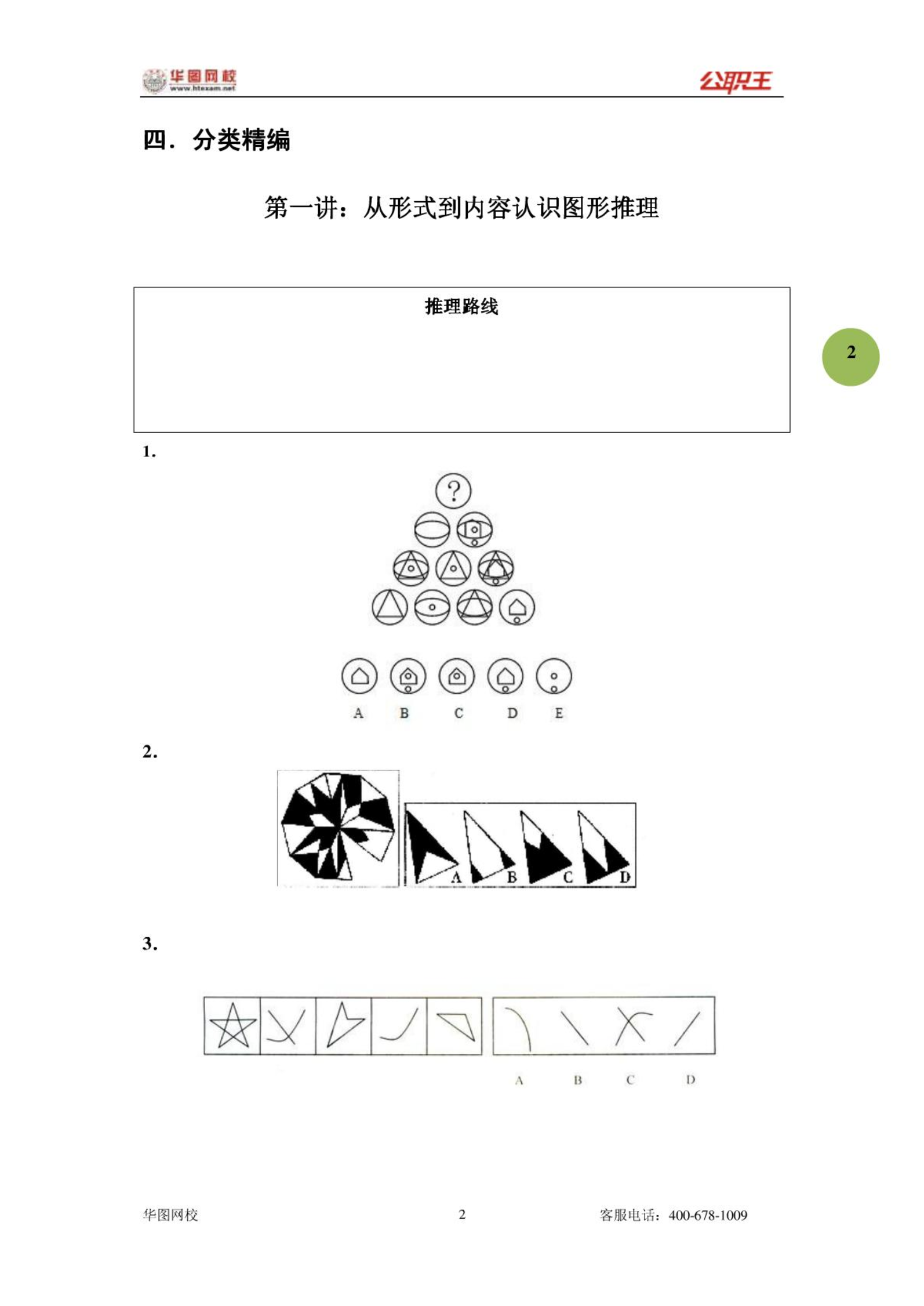 华图网校
www.htexam.net

公职王

四．分类精编

第一讲：从形式到内容认识图形推理

推理路线

2

1.

?

A B C D E

2.

A B C D

3.

A B C D

华图网校 2 客服电话：400-678-1009